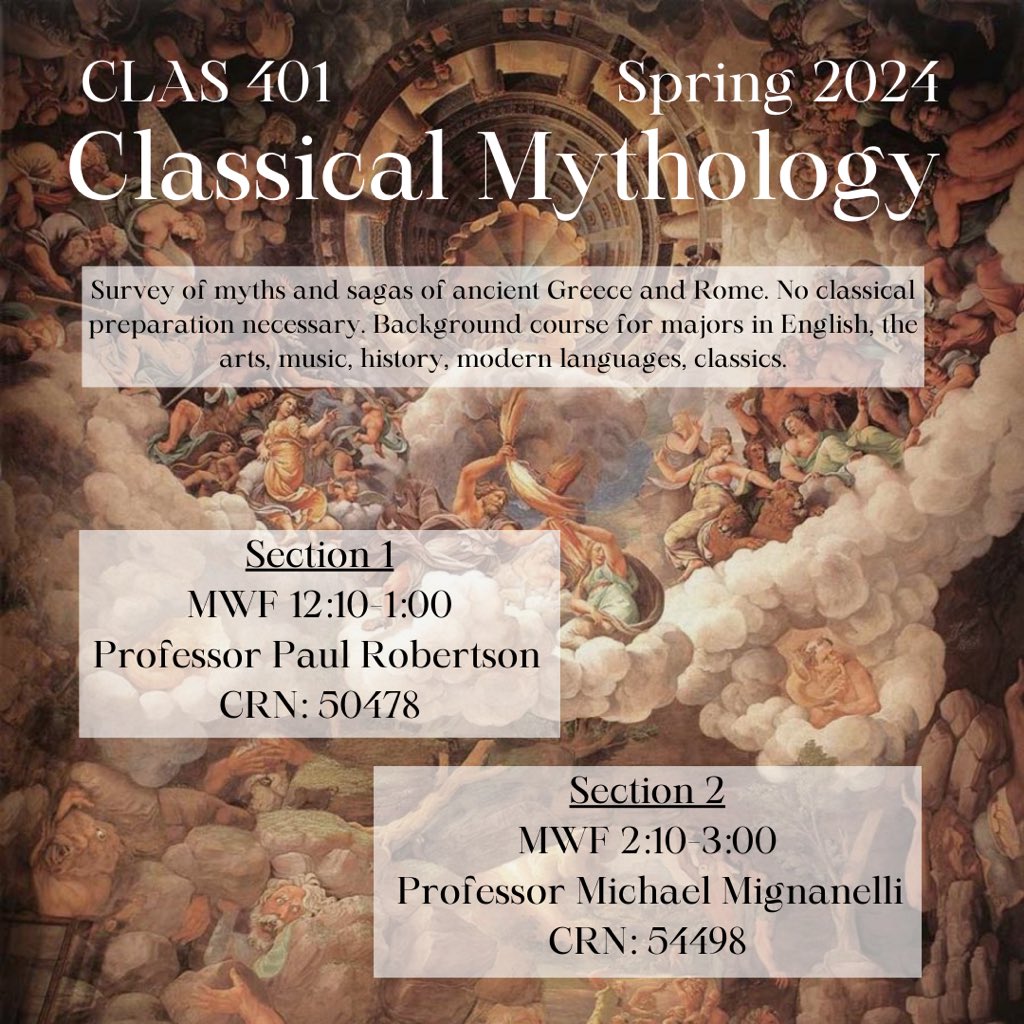 CLAS 401 Spring 2024
Classical Mythology

Survey of myths and sagas of ancient Greece and Rome. No classical preparation necessary. Background course for majors in English, the arts, music, history, modern languages, classics.

Section 1
MWF 12:10-1:00
Professor Paul Robertson
CRN: 50478

Section 2
MWF 2:10-3:00
Professor Michael Mignanelli
CRN: 54498